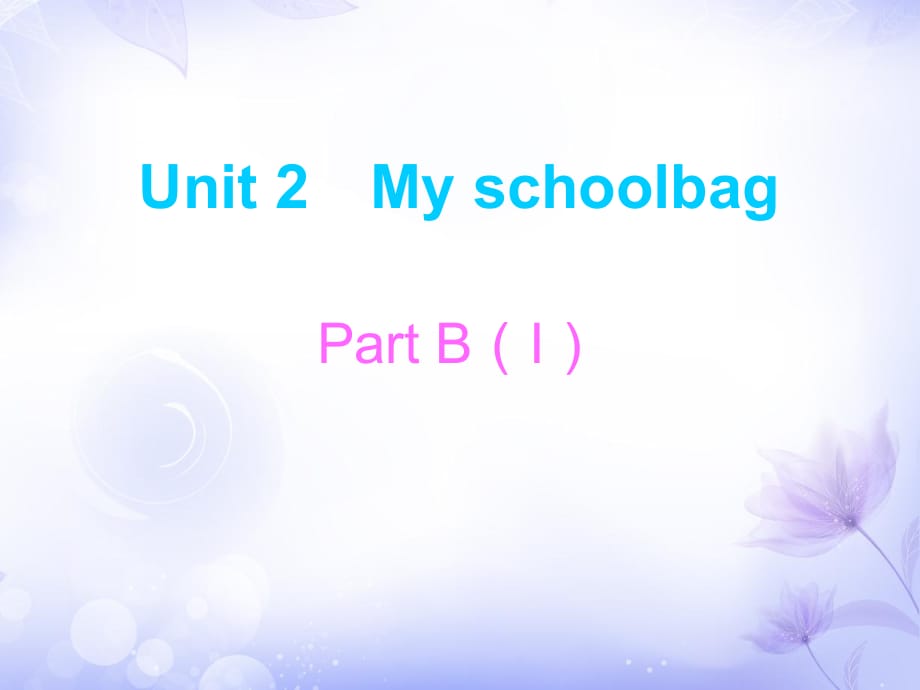 Unit 2 My schoolbag

Part B ( I )